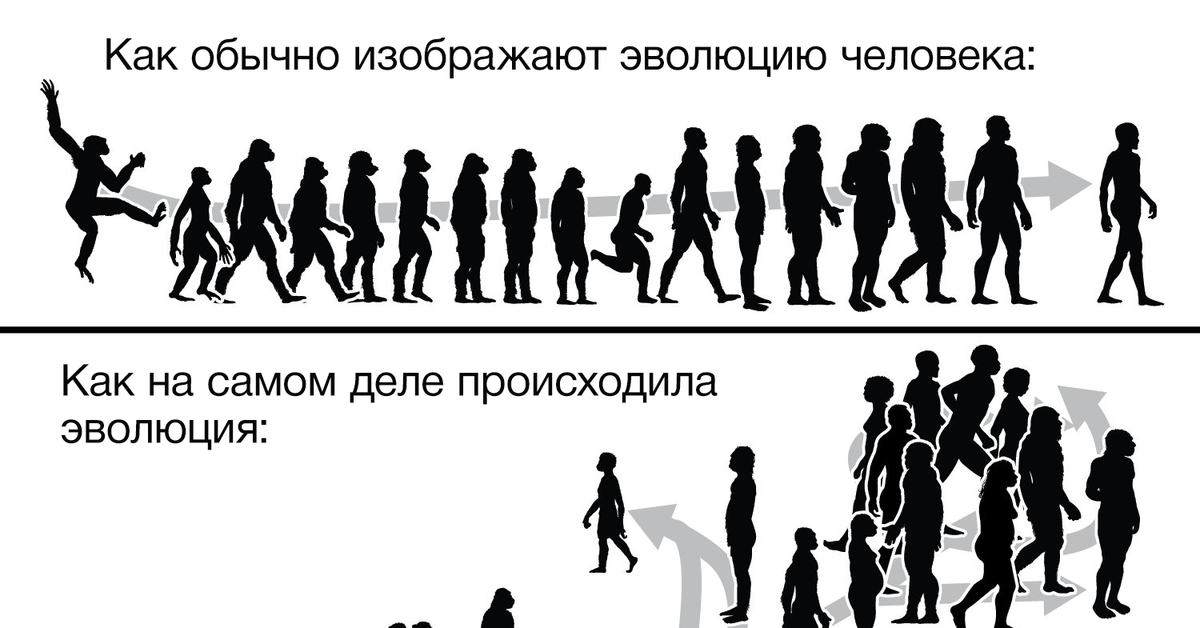 Как обычно изображают эволюцию человека:

Как на самом деле происходила эволюция: